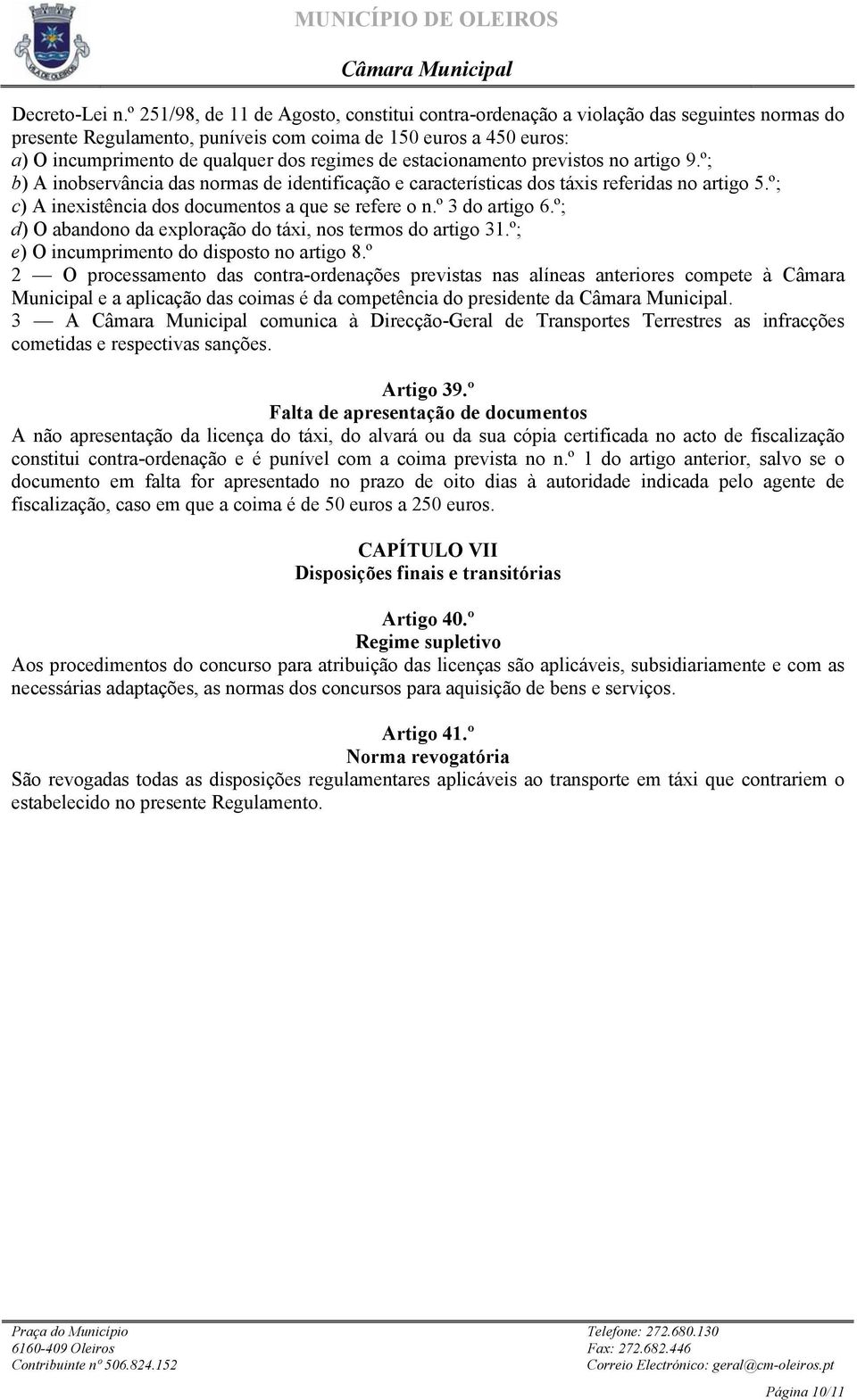 VILA DE OLEIROS

MUNICÍPIO DE OLEIROS
Câmara Municipal

Decreto-Lei n.º 251/98, de 11 de Agosto, constitui contra-ordenação a violação das seguintes normas do presente Regulamento, puníveis com coima de 150 euros a 450 euros:
a) O incumprimento de qualquer dos regimes de estacionamento previstos no artigo 9.º;
b) A inobservância das normas de identificação e características dos táxis referidas no artigo 5.º;
c) A inexistência dos documentos a que se refere o n.º 3 do artigo 6.º;
d) O abandono da exploração do táxi, nos termos do artigo 31.º;
e) O incumprimento do disposto no artigo 8.º
2 — O processamento das contra-ordenações previstas nas alíneas anteriores compete à Câmara Municipal e a aplicação das coimas é da competência do presidente da Câmara Municipal.
3 — A Câmara Municipal comunica à Direcção-Geral de Transportes Terrestres as infracções cometidas e respectivas sanções.

Artigo 39.º
Falta de apresentação de documentos
A não apresentação da licença do táxi, do alvará ou da sua cópia certificada no acto de fiscalização constitui contra-ordenação e é punível com a coima prevista no n.º 1 do artigo anterior, salvo se o documento em falta for apresentado no prazo de oito dias à autoridade indicada pelo agente de fiscalização, caso em que a coima é de 50 euros a 250 euros.

CAPÍTULO VII
Disposições finais e transitórias

Artigo 40.º
Regime supletivo
Aos procedimentos do concurso para atribuição das licenças são aplicáveis, subsidiariamente e com as necessárias adaptações, as normas dos concursos para aquisição de bens e serviços.

Artigo 41.º
Norma revogatória
São revogadas todas as disposições regulamentares aplicáveis ao transporte em táxi que contrariem o estabelecido no presente Regulamento.

Praça do Município
6160-409 Oleiros
Contribuinte nº 506.824.152

Telefone: 272.680.130
Fax: 272.682.446
Correio Electrónico: geral@cm-oleiros.pt

Página 10/11